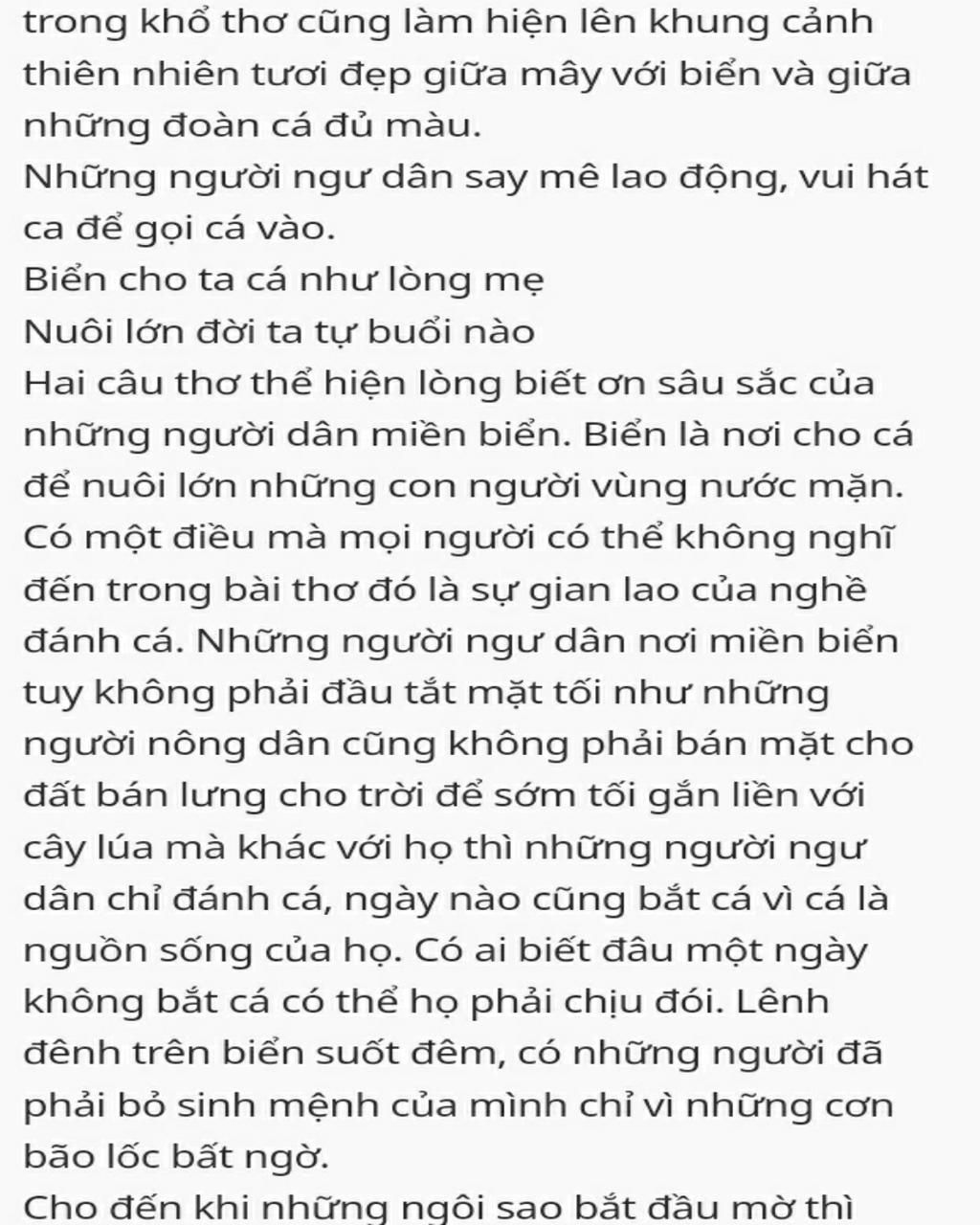 trong khổ thơ cũng làm hiện lên khung cảnh thiên nhiên tươi đẹp giữa mây với biển và giữa những đoàn cá đủ màu.
Những người ngư dân say mê lao động, vui hát ca để gọi cá vào.
Biển cho ta cá như lòng mẹ
Nuôi lớn đời ta tự buổi nào
Hai câu thơ thể hiện lòng biết ơn sâu sắc của những người dân miền biển. Biển là nơi cho cá để nuôi lớn những con người vùng nước mặn.
Có một điều mà mọi người có thể không nghĩ đến trong bài thơ đó là sự gian lao của nghề đánh cá. Những người ngư dân nơi miền biển tuy không phải đầu tắt mặt tối như những người nông dân cũng không phải bán mặt cho đất bán lưng cho trời để sớm tối gắn liền với cây lúa mà khác với họ thì những người ngư dân chỉ đánh cá, ngày nào cũng bắt cá vì cá là nguồn sống của họ. Có ai biết đâu một ngày không bắt cá có thể họ phải chịu đói. Lênh đênh trên biển suốt đêm, có những người đã phải bỏ sinh mệnh của mình chỉ vì những cơn bão lốc bất ngờ.
Cho đến khi những ngôi sao bắt đầu mờ thì